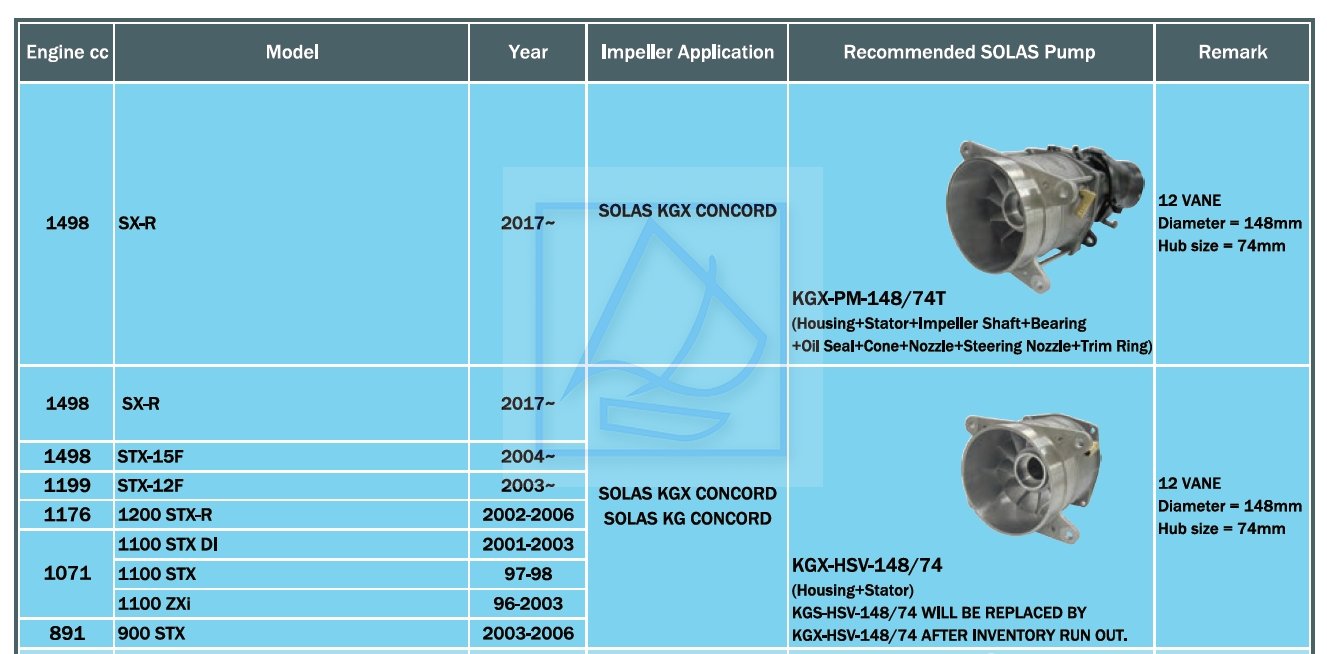 | Engine cc | Model | Year | Impeller Application | Recommended SOLAS Pump | Remark |
|---|---|---|---|---|---|
| 1498 | SX-R | 2017~ | SOLAS KGX CONCORD | KGX-PM-148/74T (Housing+Stator+Impeller Shaft+Bearing +Oil Seal+Cone+Nozzle+Steering Nozzle+Trim Ring) | 12 VANE Diameter = 148mm Hub size = 74mm |
| 1498 | SX-R | 2017~ | SOLAS KGX CONCORD SOLAS KG CONCORD | KGX-HSV-148/74 (Housing+Stator) KGS-HSV-148/74 WILL BE REPLACED BY KGX-HSV-148/74 AFTER INVENTORY RUN OUT. | 12 VANE Diameter = 148mm Hub size = 74mm |
| 1498 | STX-15F | 2004~ | | | |
| 1199 | STX-12F | 2003~ | | | |
| 1176 | 1200 STX-R | 2002-2006 | | | |
| 1071 | 1100 STX DI | 2001-2003 | | | |
| | 1100 STX | 97-98 | | | |
| | 1100 ZXi | 96-2003 | | | |
| 891 | 900 STX | 2003-2006 | | | |